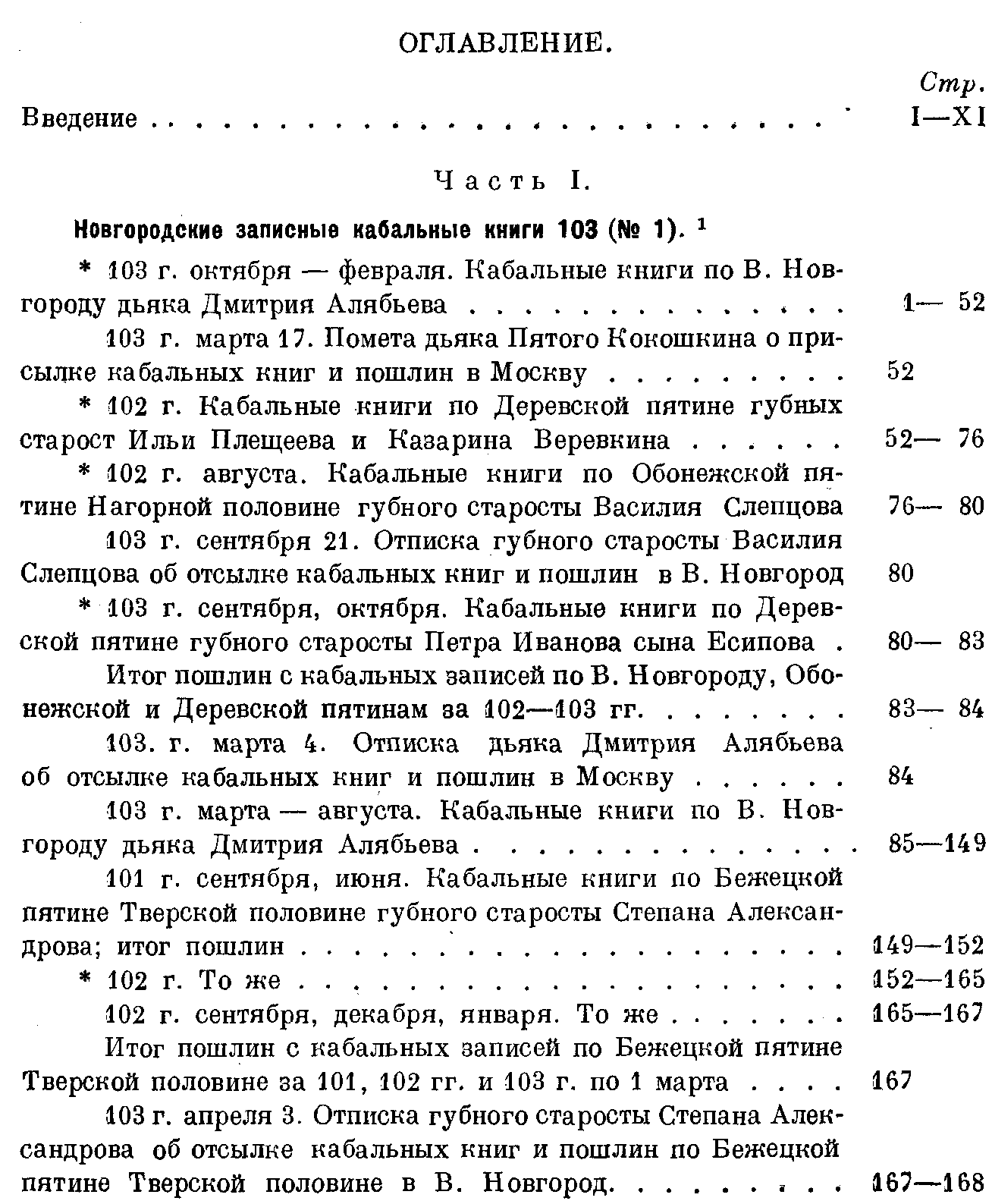 ОГЛАВЛЕНИЕ.

Стр.

Введение I—XI

Часть I.

Новгородские записные кабальные книги 103 (№ 1). $^{1}$

* 103 г. октября — февраля. Кабальные книги по В. Новгороду дьяка Дмитрия Алябьева 1— 52

103 г. марта 17. Помета дьяка Пятого Кокошкина о присылке кабальных книг и пошлин в Москву 52

* 102 г. Кабальные книги по Деревской пятине губных старост Ильи Плещеева и Казарина Веревкина 52— 76

* 102 г. августа. Кабальные книги по Обонежской пятине Нагорной половине губного старосты Василия Слепцова 76— 80

103 г. сентября 21. Отписка губного старосты Василия Слепцова об отсылке кабальных книг и пошлин в В. Новгород 80

* 103 г. сентября, октября. Кабальные книги по Деревской пятине губного старосты Петра Иванова сына Есипова . 80— 83

Итог пошлин с кабальных записей по В. Новгороду, Обонежской и Деревской пятинам за 102—103 гг. 83— 84

103. г. марта 4. Отписка дьяка Дмитрия Алябьева об отсылке кабальных книг и пошлин в Москву 84

103 г. марта — августа. Кабальные книги по В. Новгороду дьяка Дмитрия Алябьева 85—149

101 г. сентября, июня. Кабальные книги по Бежецкой пятине Тверской половине губного старосты Степана Александрова; итог пошлин 149—152

* 102 г. То же 152—165

102 г. сентября, декабря, января. То же 165—167

Итог пошлин с кабальных записей по Бежецкой пятине Тверской половине за 101, 102 гг. и 103 г. по 1 марта 167

103 г. апреля 3. Отписка губного старосты Степана Александрова об отсылке кабальных книг и пошлин по Бежецкой пятине Тверской половине в В. Новгород. 167—168